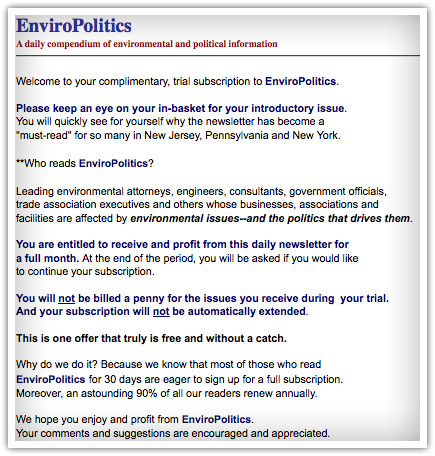 EnviroPolitics
A daily compendium of environmental and political information

Welcome to your complimentary, trial subscription to EnviroPolitics.

Please keep an eye on your in-basket for your introductory issue. You will quickly see for yourself why the newsletter has become a "must-read" for so many in New Jersey, Pennsylvania and New York.

**Who reads EnviroPolitics?

Leading environmental attorneys, engineers, consultants, government officials, trade association executives and others whose businesses, associations and facilities are affected by environmental issues--and the politics that drives them.

You are entitled to receive and profit from this daily newsletter for a full month. At the end of the period, you will be asked if you would like to continue your subscription.

You will not be billed a penny for the issues you receive during your trial. And your subscription will not be automatically extended.

This is one offer that truly is free and without a catch.

Why do we do it? Because we know that most of those who read EnviroPolitics for 30 days are eager to sign up for a full subscription. Moreover, an astounding 90% of all our readers renew annually.

We hope you enjoy and profit from EnviroPolitics.
Your comments and suggestions are encouraged and appreciated.